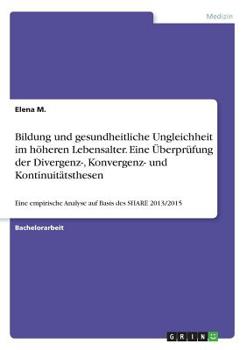 Medizin

Elena M.

Bildung und gesundheitliche Ungleichheit im höheren Lebensalter. Eine Überprüfung der Divergenz-, Konvergenz- und Kontinuitätsthesen

Eine empirische Analyse auf Basis des SHARE 2013/2015

Bachelorarbeit

GRIN